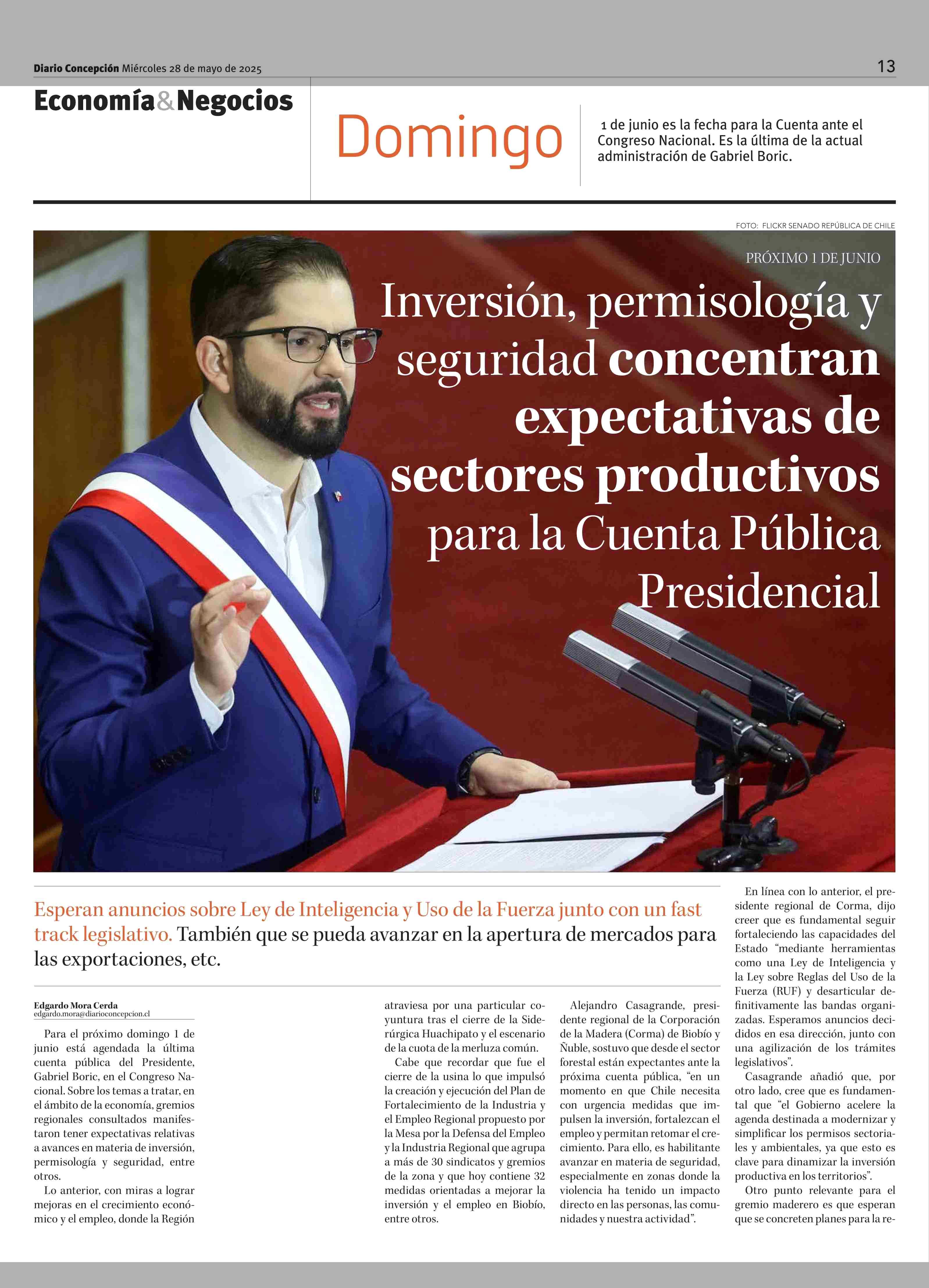 Diario Concepción Miércoles 28 de mayo de 2025

13

Economía&Negocios

Domingo

1 de junio es la fecha para la Cuenta ante el Congreso Nacional. Es la última de la actual administración de Gabriel Boric.

FOTO: FLICKR SENADO REPÚBLICA DE CHILE

PRÓXIMO 1 DE JUNIO

Inversión, permisología y seguridad concentran expectativas de sectores productivos para la Cuenta Pública Presidencial

Esperan anuncios sobre Ley de Inteligencia y Uso de la Fuerza junto con un fast track legislativo. También que se pueda avanzar en la apertura de mercados para las exportaciones, etc.

Edgardo Mora Cerda
edgardo.mora@diarioconcepcion.cl

Para el próximo domingo 1 de junio está agendada la última cuenta pública del Presidente, Gabriel Boric, en el Congreso Nacional. Sobre los temas a tratar, en el ámbito de la economía, gremios regionales consultados manifestaron tener expectativas relativas a avances en materia de inversión, permisología y seguridad, entre otros.

Lo anterior, con miras a lograr mejoras en el crecimiento económico y el empleo, donde la Región atraviesa por una particular coyuntura tras el cierre de la Siderúrgica Huachipato y el escenario de la cuota de la merluza común.

Cabe que recordar que fue el cierre de la usina lo que impulsó la creación y ejecución del Plan de Fortalecimiento de la Industria y el Empleo Regional propuesto por la Mesa por la Defensa del Empleo y la Industria Regional que agrupa a más de 30 sindicatos y gremios de la zona y que hoy contiene 32 medidas orientadas a mejorar la inversión y el empleo en Biobío, entre otros.

Alejandro Casagrande, presidente regional de la Corporación de la Madera (Corma) de Biobío y Ñuble, sostuvo que desde el sector forestal están expectantes ante la próxima cuenta pública, “en un momento en que Chile necesita con urgencia medidas que impulsen la inversión, fortalezcan el empleo y permitan retomar el crecimiento. Para ello, es habilitante avanzar en materia de seguridad, especialmente en zonas donde la violencia ha tenido un impacto directo en las personas, las comunidades y nuestra actividad”.

En línea con lo anterior, el presidente regional de Corma, dijo creer que es fundamental seguir fortaleciendo las capacidades del Estado “mediante herramientas como una Ley de Inteligencia y la Ley sobre Reglas del Uso de la Fuerza (RUF) y desarticular definitivamente las bandas organizadas. Esperamos anuncios decididos en esa dirección, junto con una agilización de los trámites legislativos”.

Casagrande añadió que, por otro lado, cree que es fundamental que “el Gobierno acelere la agenda destinada a modernizar y simplificar los permisos sectoriales y ambientales, ya que esto es clave para dinamizar la inversión productiva en los territorios”.

Otro punto relevante para el gremio maderero es que esperan que se concreten planes para la re-